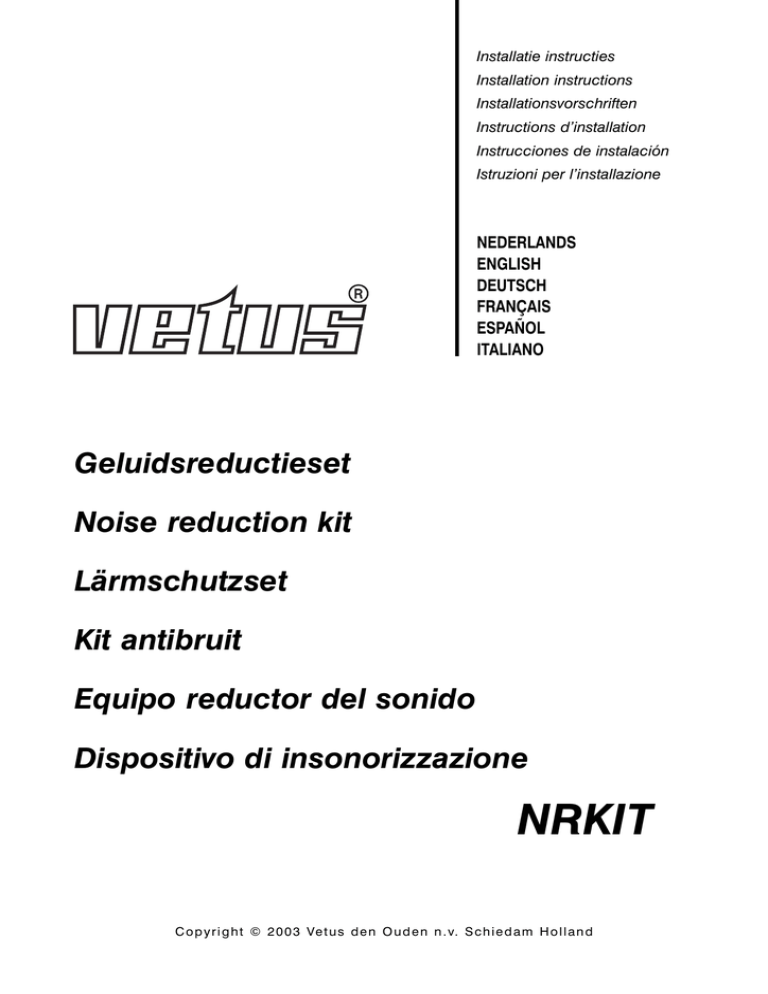 Installatie instructies
Installation instructions
Installationsvorschriften
Instructions d'installation
Instrucciones de instalación
Istruzioni per l'installazione

NEDERLANDS
ENGLISH
DEUTSCH
FRANÇAIS
ESPAÑOL
ITALIANO

vetus®

Geluidsreductieset

Noise reduction kit

Lärmschutzset

Kit antibruit

Equipo reductor del sonido

Dispositivo di insonorizzazione

NRKIT

Copyright © 2003 Vetus den Ouden n.v. Schiedam Holland